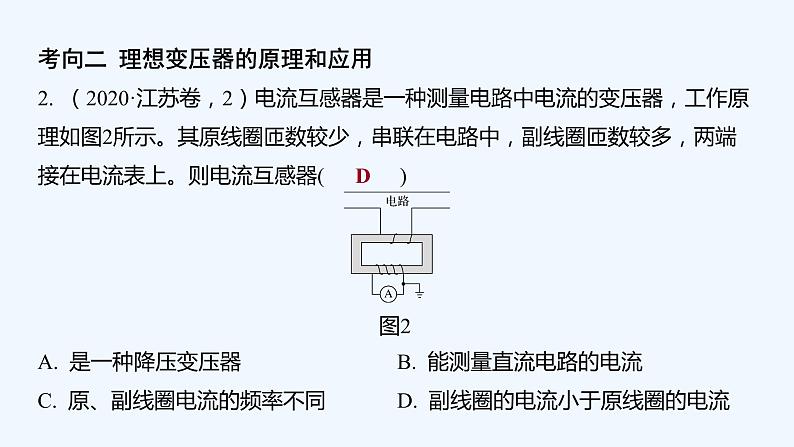 考向二 理想变压器的原理和应用

2. （2020·江苏卷，2）电流互感器是一种测量电路中电流的变压器，工作原理如图2所示。其原线圈匝数较少，串联在电路中，副线圈匝数较多，两端接在电流表上。则电流互感器( D )

电路

A

图2

A. 是一种降压变压器

B. 能测量直流电路的电流

C. 原、副线圈电流的频率不同

D. 副线圈的电流小于原线圈的电流